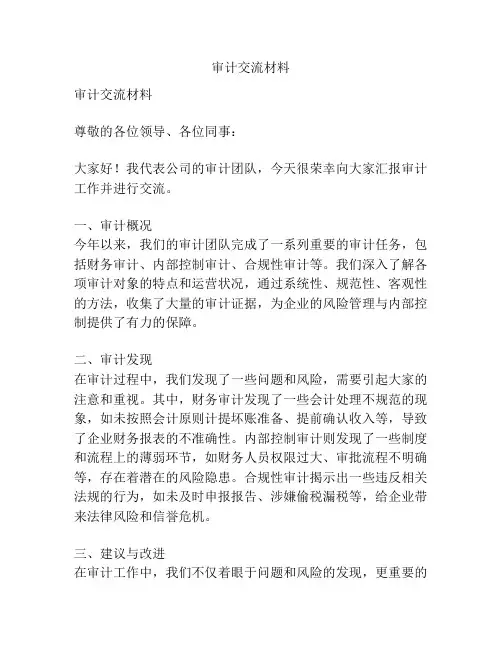 审计交流材料

审计交流材料

尊敬的各位领导、各位同事：

大家好！我代表公司的审计团队，今天很荣幸向大家汇报审计工作并进行交流。

一、审计概况
今年以来，我们的审计团队完成了一系列重要的审计任务，包括财务审计、内部控制审计、合规性审计等。我们深入了解各项审计对象的特点和运营状况，通过系统性、规范性、客观性的方法，收集了大量的审计证据，为企业的风险管理与内部控制提供了有力的保障。

二、审计发现
在审计过程中，我们发现了一些问题和风险，需要引起大家的注意和重视。其中，财务审计发现了一些会计处理不规范的现象，如未按照会计原则计提坏账准备、提前确认收入等，导致了企业财务报表的不准确性。内部控制审计则发现了一些制度和流程上的薄弱环节，如财务人员权限过大、审批流程不明确等，存在着潜在的风险隐患。合规性审计揭示出一些违反相关法规的行为，如未及时申报报告、涉嫌偷税漏税等，给企业带来法律风险和信誉危机。

三、建议与改进
在审计工作中，我们不仅着眼于问题和风险的发现，更重要的